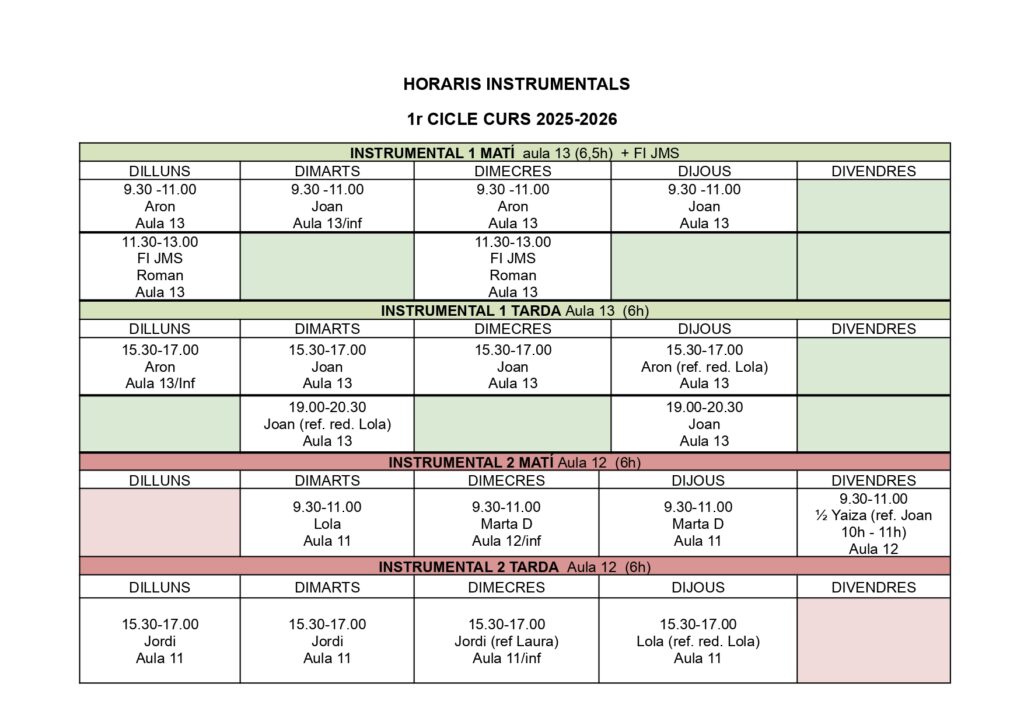 HORARIS INSTRUMENTALS

1r CICLE CURS 2025-2026

| INSTRUMENTAL 1 MATÍ aula 13 (6,5h) + FI JMS | | | | |
|---|---|---|---|---|
| DILLUNS | DIMARTS | DIMECRES | DIJOUS | DIVENDRES |
| 9.30 -11.00 Aron Aula 13 | 9.30 -11.00 Joan Aula 13/inf | 9.30 -11.00 Aron Aula 13 | 9.30 -11.00 Joan Aula 13 | |
| 11.30-13.00 FI JMS Roman Aula 13 | | 11.30-13.00 FI JMS Roman Aula 13 | | |
| INSTRUMENTAL 1 TARDA Aula 13 (6h) | | | | |
| DILLUNS | DIMARTS | DIMECRES | DIJOUS | DIVENDRES |
| 15.30-17.00 Aron Aula 13/Inf | 15.30-17.00 Joan Aula 13 | 15.30-17.00 Joan Aula 13 | 15.30-17.00 Aron (ref. red. Lola) Aula 13 | |
| | 19.00-20.30 Joan (ref. red. Lola) Aula 13 | | 19.00-20.30 Joan Aula 13 | |
| INSTRUMENTAL 2 MATÍ Aula 12 (6h) | | | | |
| DILLUNS | DIMARTS | DIMECRES | DIJOUS | DIVENDRES |
| | 9.30-11.00 Lola Aula 11 | 9.30-11.00 Marta D Aula 12/inf | 9.30-11.00 Marta D Aula 11 | 9.30-11.00 ½ Yaiza (ref. Joan 10h - 11h) Aula 12 |
| INSTRUMENTAL 2 TARDA Aula 12 (6h) | | | | |
| DILLUNS | DIMARTS | DIMECRES | DIJOUS | DIVENDRES |
| 15.30-17.00 Jordi Aula 11 | 15.30-17.00 Jordi Aula 11 | 15.30-17.00 Jordi (ref Laura) Aula 11/inf | 15.30-17.00 Lola (ref. red. Lola) Aula 11 | |